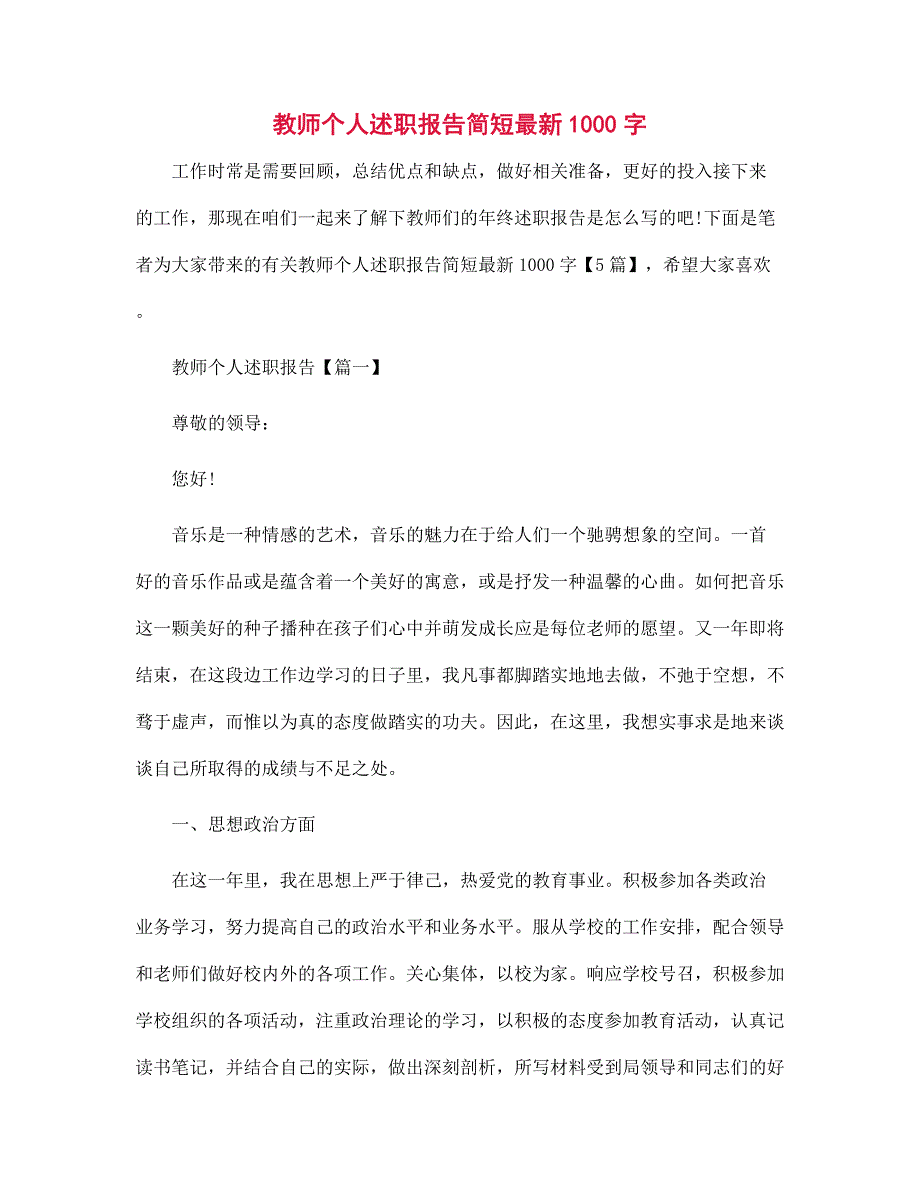 教师个人述职报告简短最新1000字

工作时常是需要回顾，总结优点和缺点，做好相关准备，更好的投入接下来的工作，那现在咱们一起来了解下教师们的年终述职报告是怎么写的吧!下面是笔者为大家带来的有关教师个人述职报告简短最新1000字【5篇】，希望大家喜欢。

教师个人述职报告【篇一】

尊敬的领导：

您好!

音乐是一种情感的艺术，音乐的魅力在于给人们一个驰骋想象的空间。一首好的音乐作品或是蕴含着一个美好的寓意，或是抒发一种温馨的心曲。如何把音乐这一颗美好的种子播种在孩子们心中并萌发成长应是每位老师的愿望。又一年即将结束，在这段边工作边学习的日子里，我凡事都脚踏实地地去做，不弛于空想，不骛于虚声，而惟以为真的态度做踏实的功夫。因此，在这里，我想实事求是地来谈谈自己所取得的成绩与不足之处。

一、思想政治方面

在这一年里，我在思想上严于律己，热爱党的教育事业。积极参加各类政治业务学习，努力提高自己的政治水平和业务水平。服从学校的工作安排，配合领导和老师们做好校内外的各项工作。关心集体，以校为家。响应学校号召，积极参加学校组织的各项活动，注重政治理论的学习，以积极的态度参加教育活动，认真记读书笔记，并结合自己的实际，做出深刻剖析，所写材料受到局领导和同志们的好